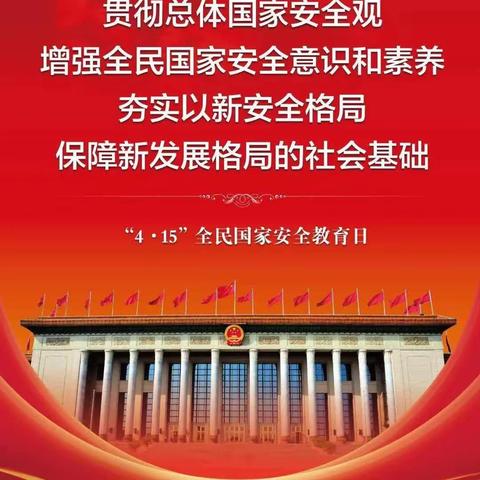 贯彻总体国家安全观
增强全民国家安全意识和素养
夯实以新安全格局
保障新发展格局的社会基础

“4·15”全民国家安全教育日